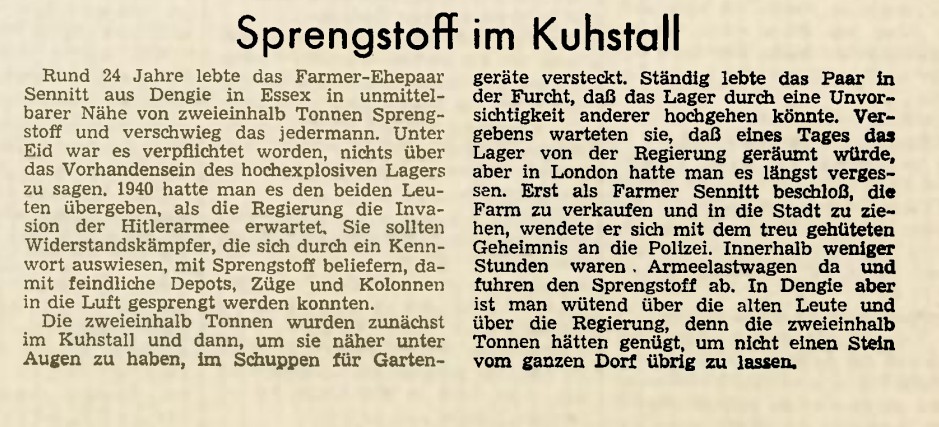 Sprengstoff im Kuhstall

Rund 24 Jahre lebte das Farmer-Ehepaar Sennitt aus Dengie in Essex in unmittelbarer Nähe von zweieinhalb Tonnen Sprengstoff und verschwieg das jedermann. Unter Eid war es verpflichtet worden, nichts über das Vorhandensein des hochexplosiven Lagers zu sagen. 1940 hatte man es den beiden Leuten übergeben, als die Regierung die Invasion der Hitlerarmee erwartet. Sie sollten Widerstandskämpfer, die sich durch ein Kennwort auswiesen, mit Sprengstoff beliefern, damit feindliche Depots, Züge und Kolonnen in die Luft gesprengt werden konnten.

Die zweieinhalb Tonnen wurden zunächst im Kuhstall und dann, um sie näher unter Augen zu haben, im Schuppen für Gartengeräte versteckt. Ständig lebte das Paar in der Furcht, daß das Lager durch eine Unvorsichtigkeit anderer hochgehen könnte. Vergebens warteten sie, daß eines Tages das Lager von der Regierung geräumt würde, aber in London hatte man es längst vergessen. Erst als Farmer Sennitt beschloß, die Farm zu verkaufen und in die Stadt zu ziehen, wendete er sich mit dem treu gehüteten Geheimnis an die Polizei. Innerhalb weniger Stunden waren Armeelastwagen da und fuhren den Sprengstoff ab. In Dengie aber ist man wütend über die alten Leute und über die Regierung, denn die zweieinhalb Tonnen hätten genügt, um nicht einen Stein vom ganzen Dorf übrig zu lassen.